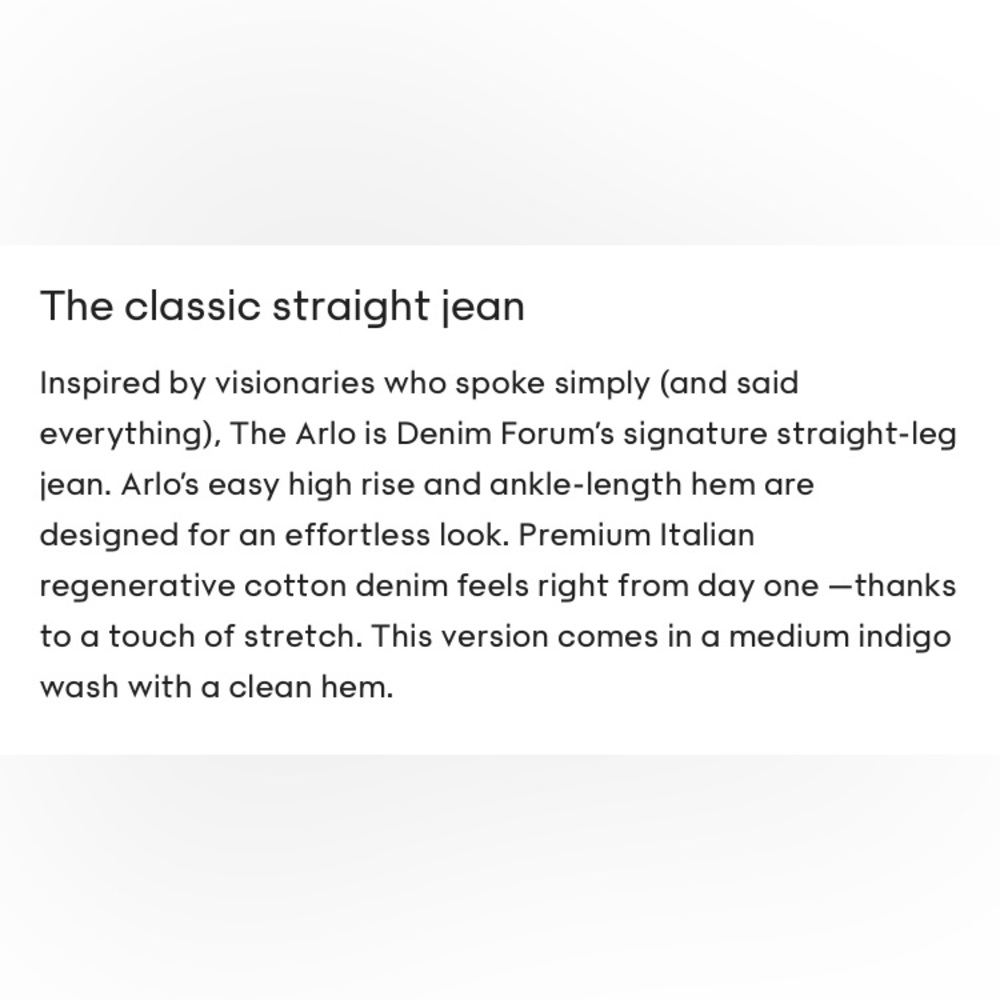 The classic straight jean

Inspired by visionaries who spoke simply (and said everything), The Arlo is Denim Forum's signature straight-leg jean. Arlo's easy high rise and ankle-length hem are designed for an effortless look. Premium Italian regenerative cotton denim feels right from day one —thanks to a touch of stretch. This version comes in a medium indigo wash with a clean hem.